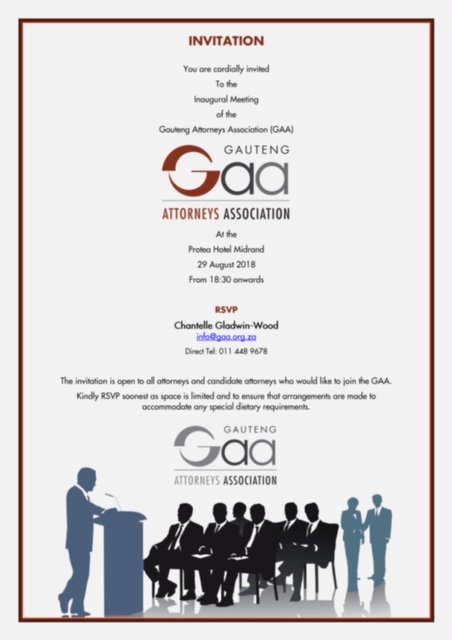 INVITATION

You are cordially invited
To the
Inaugural Meeting
of the
Gauteng Attorneys Association (GAA)

GAUTENG
Gaa
ATTORNEYS ASSOCIATION

At the
Protea Hotel Midrand
29 August 2018
From 18:30 onwards

RSVP
Chantelle Gladwin-Wood
info@gaa.org.za
Direct Tel: 011 448 9678

The invitation is open to all attorneys and candidate attorneys who would like to join the GAA.
Kindly RSVP soonest as space is limited and to ensure that arrangements are made to accommodate any special dietary requirements.

GAUTENG
Gaa
ATTORNEYS ASSOCIATION